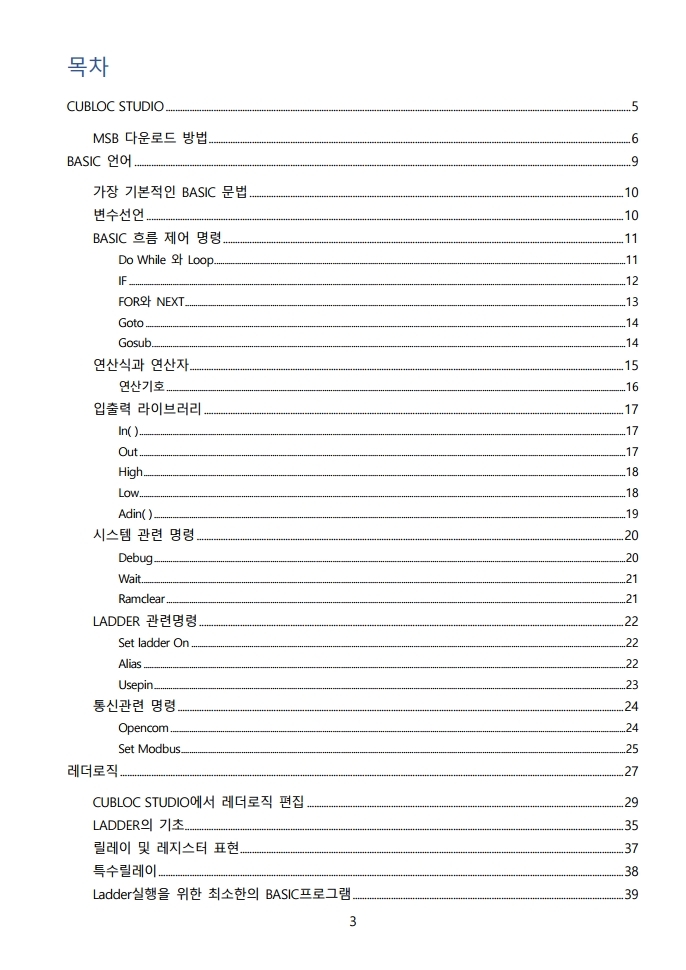 목차

CUBLOC STUDIO 5

MSB 다운로드 방법 6

BASIC 언어 9

가장 기본적인 BASIC 문법 10

변수선언 10

BASIC 흐름 제어 명령 11

Do While 와 Loop 11

IF 12

FOR와 NEXT 13

Goto 14

Gosub 14

연산식과 연산자 15

연산기호 16

입출력 라이브러리 17

In( ) 17

Out 17

High 18

Low 18

Adin( ) 19

시스템 관련 명령 20

Debug 20

Wait 21

Ramclear 21

LADDER 관련명령 22

Set ladder On 22

Alias 22

Usepin 23

통신관련 명령 24

Opencom 24

Set Modbus 25

레더로직 27

CUBLOC STUDIO에서 레더로직 편집 29

LADDER의 기초 35

릴레이 및 레지스터 표현 37

특수릴레이 38

Ladder실행을 위한 최소한의 BASIC프로그램 39

3